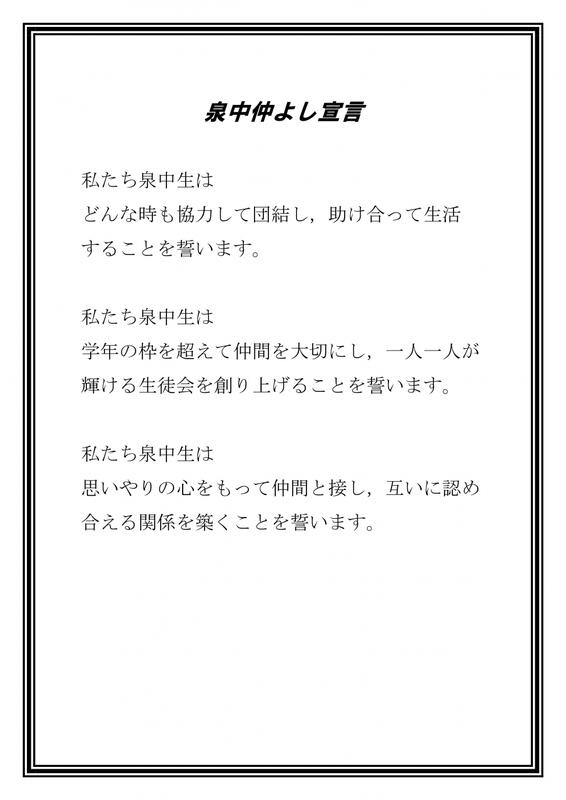 泉中仲よし宣言

私たち泉中生は
どんな時も協力して団結し，助け合って生活することを誓います。

私たち泉中生は
学年の枠を超えて仲間を大切にし，一人一人が輝ける生徒会を創り上げることを誓います。

私たち泉中生は
思いやりの心をもって仲間と接し，互いに認め合える関係を築くことを誓います。